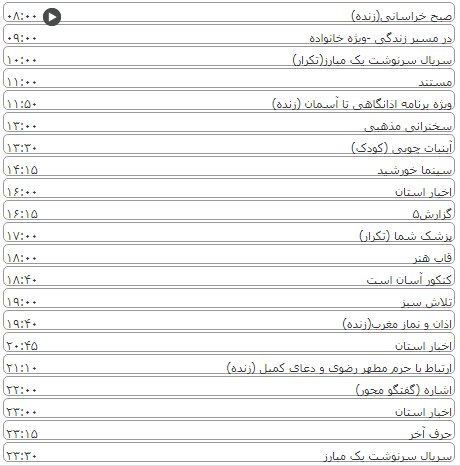 صبح خراسانی(زنده) ۰۸:۰۰
در مسیر زندگی -ویژه خانواده ۰۹:۰۰
سریال سرنوشت یک مبارز(تکرار) ۱۰:۰۰
مستند ۱۱:۰۰
ویژه برنامه اذانگاهی تا آسمان (زنده) ۱۱:۵۰
سخنرانی مذهبی ۱۳:۰۰
آبنبات چوبی (کودک) ۱۳:۳۰
سینما خورشید ۱۴:۱۵
اخبار استان ۱۶:۰۰
گزارش۵ ۱۶:۱۵
پزشک شما (تکرار) ۱۷:۰۰
قاب هنر ۱۸:۰۰
کنکور آسان است ۱۸:۴۰
تلاش سبز ۱۹:۰۰
اذان و نماز مغرب(زنده) ۱۹:۴۰
اخبار استان ۲۰:۴۵
ارتباط با حرم مطهر رضوی و دعای کمیل (زنده) ۲۱:۱۰
اشاره (گفتگو محور) ۲۲:۰۰
اخبار استان ۲۳:۰۰
حرف آخر ۲۳:۱۵
سریال سرنوشت یک مبارز ۲۳:۳۰